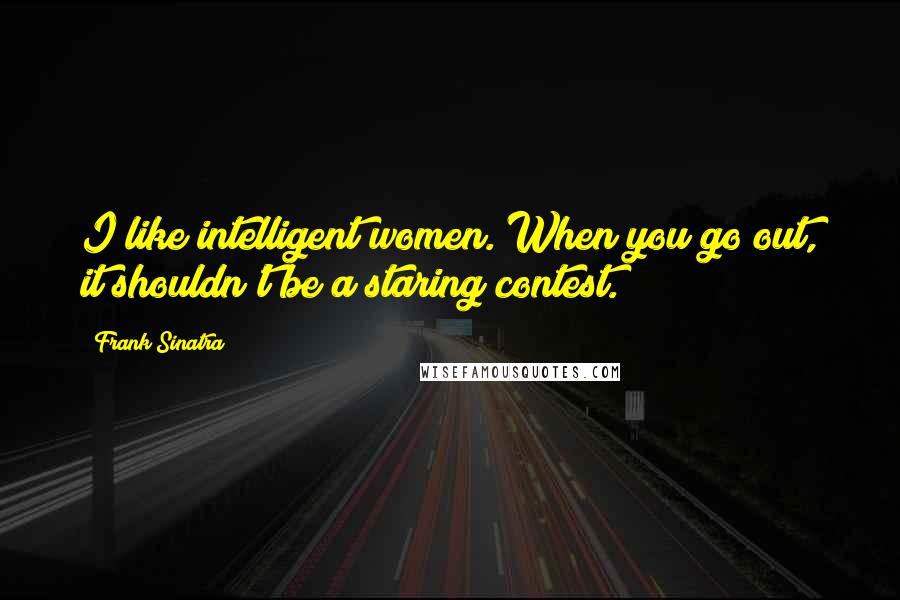 I like intelligent women. When you go out, it shouldn't be a staring contest.

Frank Sinatra

WISEFAMOUSQUOTES.COM